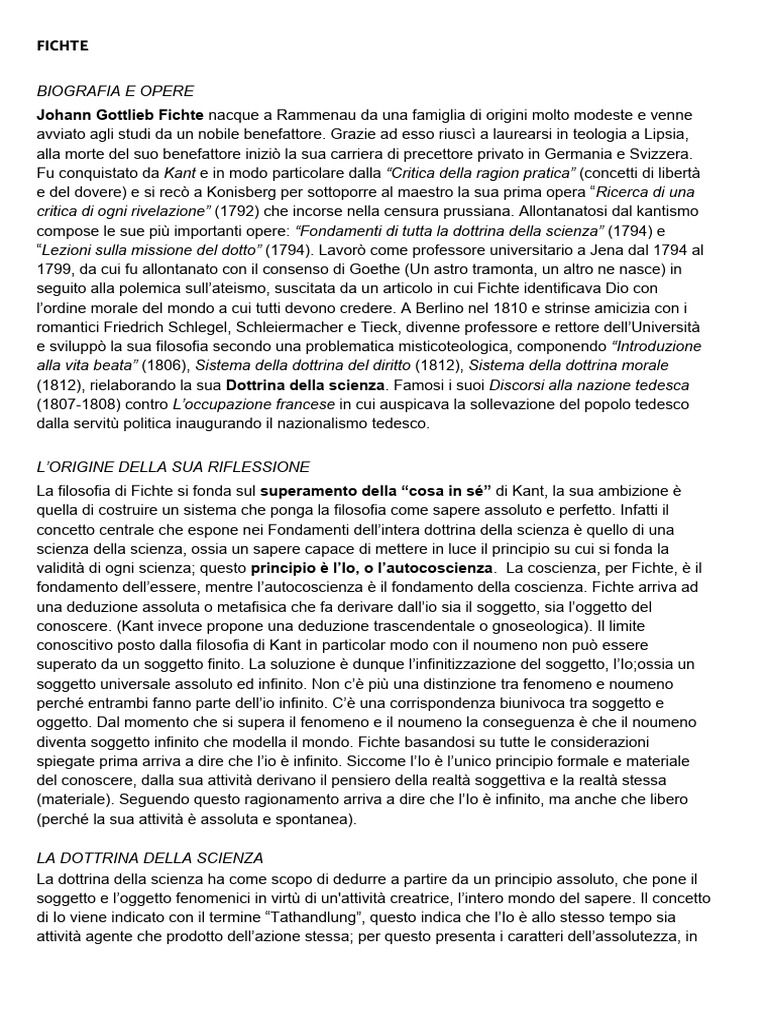 FICHTE

BIOGRAFIA E OPERE
Johann Gottlieb Fichte nacque a Rammenau da una famiglia di origini molto modeste e venne avviato agli studi da un nobile benefattore. Grazie ad esso riuscì a laurearsi in teologia a Lipsia, alla morte del suo benefattore iniziò la sua carriera di precettore privato in Germania e Svizzera. Fu conquistato da Kant e in modo particolare dalla "Critica della ragion pratica" (concetti di libertà e del dovere) e si recò a Konisberg per sottoporre al maestro la sua prima opera "Ricerca di una critica di ogni rivelazione" (1792) che incorse nella censura prussiana. Allontanatosi dal kantismo compose le sue più importanti opere: "Fondamenti di tutta la dottrina della scienza" (1794) e "Lezioni sulla missione del dotto" (1794). Lavorò come professore universitario a Jena dal 1794 al 1799, da cui fu allontanato con il consenso di Goethe (Un astro tramonta, un altro ne nasce) in seguito alla polemica sull'ateismo, suscitata da un articolo in cui Fichte identificava Dio con l'ordine morale del mondo a cui tutti devono credere. A Berlino nel 1810 e strinse amicizia con i romantici Friedrich Schlegel, Schleiermacher e Tieck, divenne professore e rettore dell'Università e sviluppò la sua filosofia secondo una problematica misticoteologica, componendo "Introduzione alla vita beata" (1806), Sistema della dottrina del diritto (1812), Sistema della dottrina morale (1812), rielaborando la sua Dottrina della scienza. Famosi i suoi Discorsi alla nazione tedesca (1807-1808) contro L'occupazione francese in cui auspicava la sollevazione del popolo tedesco dalla servitù politica inaugurando il nazionalismo tedesco.

L'ORIGINE DELLA SUA RIFLESSIONE
La filosofia di Fichte si fonda sul superamento della "cosa in sé" di Kant, la sua ambizione è quella di costruire un sistema che ponga la filosofia come sapere assoluto e perfetto. Infatti il concetto centrale che espone nei Fondamenti dell'intera dottrina della scienza è quello di una scienza della scienza, ossia un sapere capace di mettere in luce il principio su cui si fonda la validità di ogni scienza; questo principio è l'Io, o l'autocoscienza. La coscienza, per Fichte, è il fondamento dell'essere, mentre l'autocoscienza è il fondamento della coscienza. Fichte arriva ad una deduzione assoluta o metafisica che fa derivare dall'io sia il soggetto, sia l'oggetto del conoscere. (Kant invece propone una deduzione trascendentale o gnoseologica). Il limite conoscitivo posto dalla filosofia di Kant in particolar modo con il noumeno non può essere superato da un soggetto finito. La soluzione è dunque l'infinitizzazione del soggetto, l'Io;ossia un soggetto universale assoluto ed infinito. Non c'è più una distinzione tra fenomeno e noumeno perché entrambi fanno parte dell'io infinito. C'è una corrispondenza biunivoca tra soggetto e oggetto. Dal momento che si supera il fenomeno e il noumeno la conseguenza è che il noumeno diventa soggetto infinito che modella il mondo. Fichte basandosi su tutte le considerazioni spiegate prima arriva a dire che l'io è infinito. Siccome l'Io è l'unico principio formale e materiale del conoscere, dalla sua attività derivano il pensiero della realtà soggettiva e la realtà stessa (materiale). Seguendo questo ragionamento arriva a dire che l'Io è infinito, ma anche che libero (perché la sua attività è assoluta e spontanea).

LA DOTTRINA DELLA SCIENZA
La dottrina della scienza ha come scopo di dedurre a partire da un principio assoluto, che pone il soggetto e l'oggetto fenomenici in virtù di un'attività creatrice, l'intero mondo del sapere. Il concetto di Io viene indicato con il termine "Tathandlung", questo indica che l'Io è allo stesso tempo sia attività agente che prodotto dell'azione stessa; per questo presenta i caratteri dell'assolutezza, in